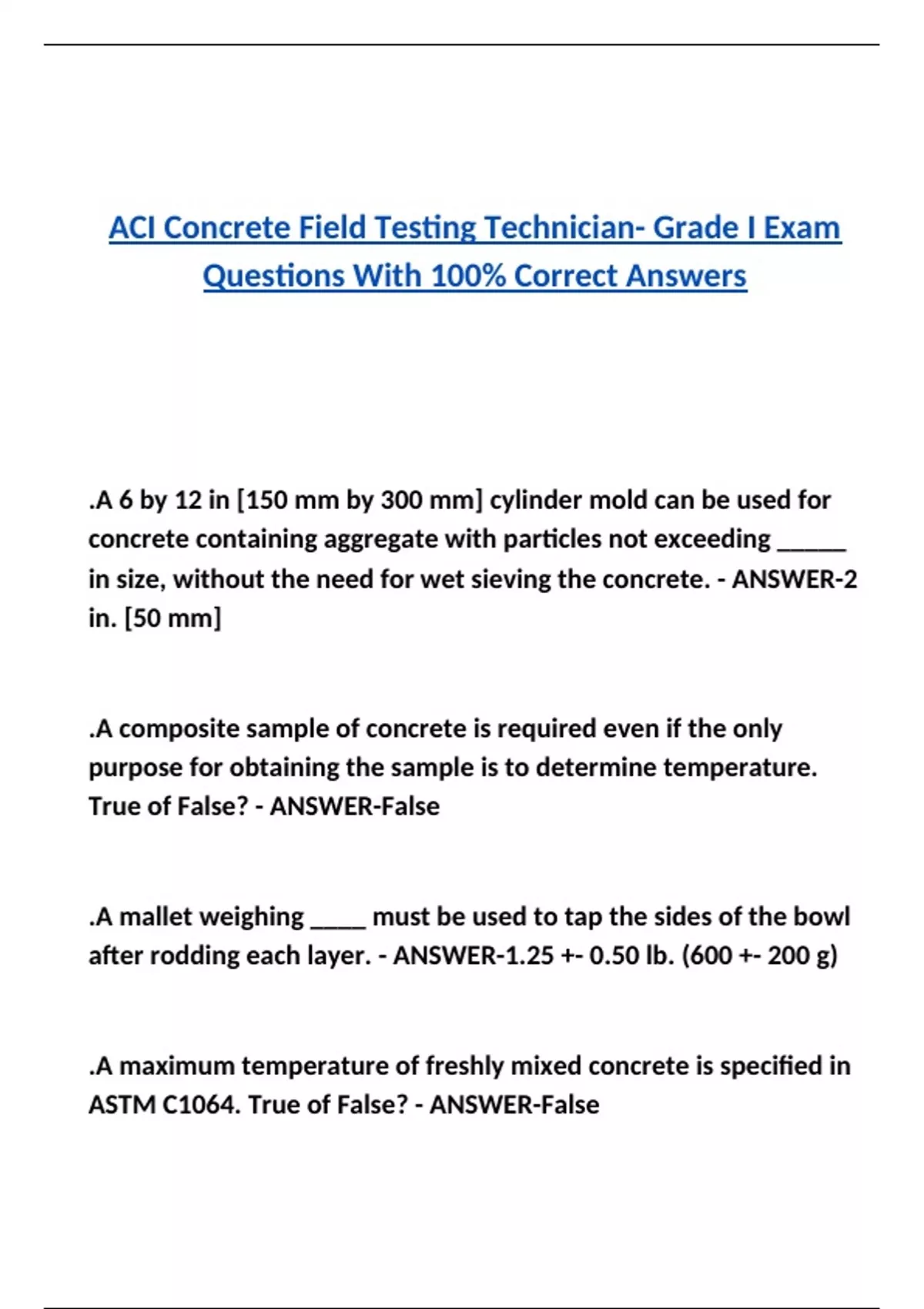 ACI Concrete Field Testing Technician- Grade I Exam Questions With 100% Correct Answers

.A 6 by 12 in [150 mm by 300 mm] cylinder mold can be used for concrete containing aggregate with particles not exceeding _____ in size, without the need for wet sieving the concrete. - ANSWER-2 in. [50 mm]

.A composite sample of concrete is required even if the only purpose for obtaining the sample is to determine temperature. True of False? - ANSWER-False

.A mallet weighing ____ must be used to tap the sides of the bowl after rodding each layer. - ANSWER-1.25 +- 0.50 lb. (600 +- 200 g)

.A maximum temperature of freshly mixed concrete is specified in ASTM C1064. True of False? - ANSWER-False